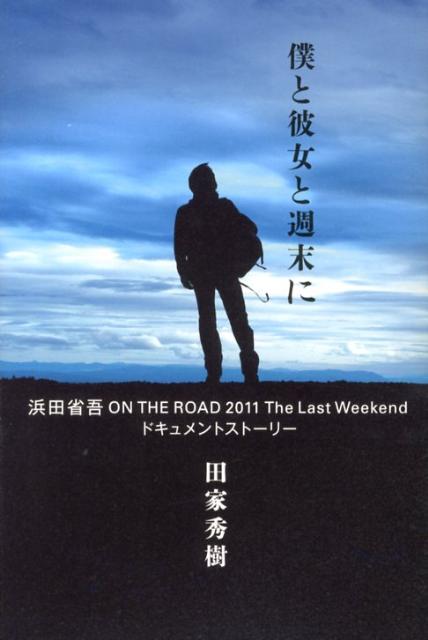 僕と彼女と週末に

浜田省吾 ON THE ROAD 2011 The Last Weekend
ドキュメントストーリー

田家秀樹